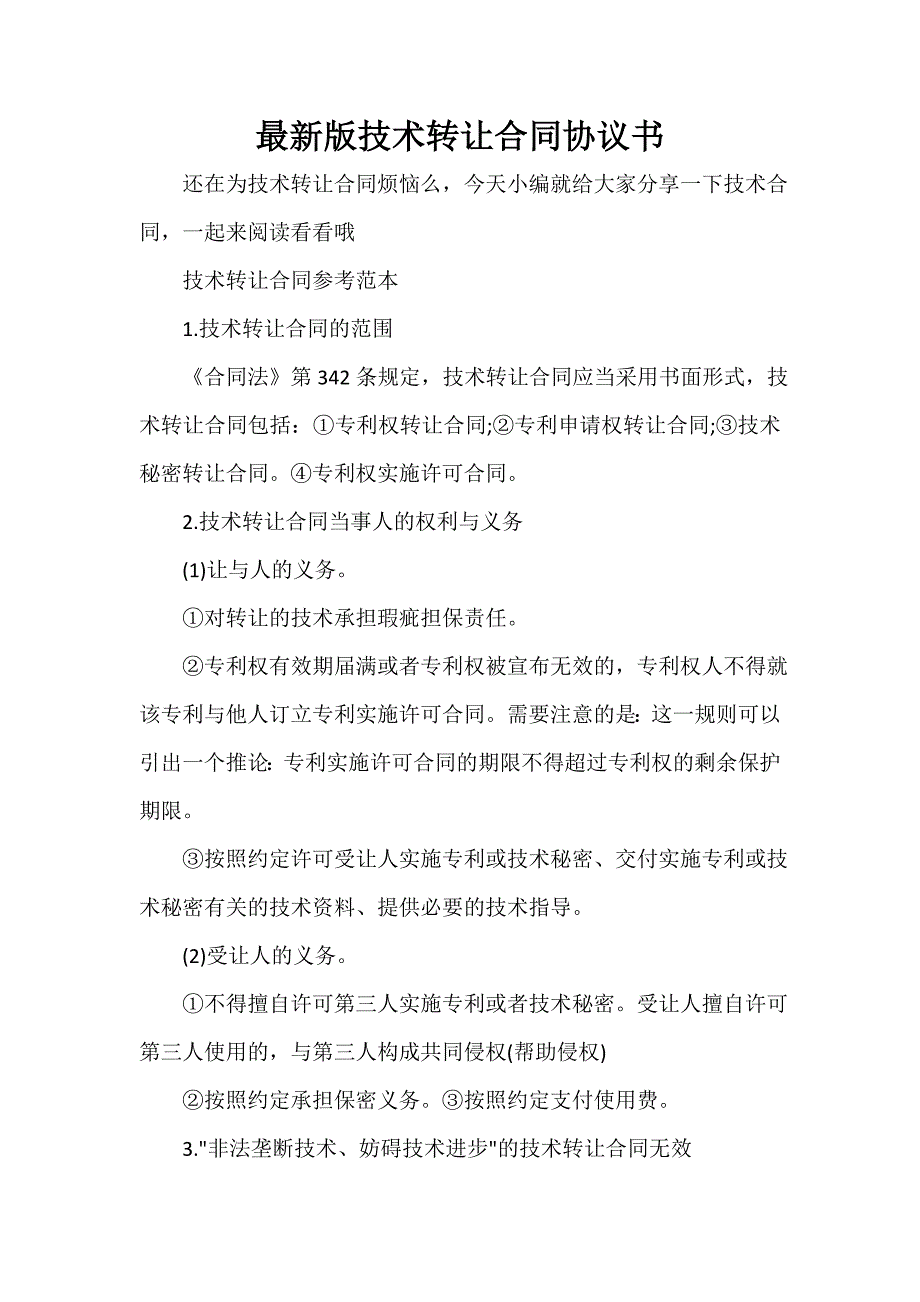 最新版技术转让合同协议书

还在为技术转让合同烦恼么，今天小编就给大家分享一下技术合同，一起来阅读看看哦

技术转让合同参考范本

1.技术转让合同的范围

《合同法》第 342 条规定，技术转让合同应当采用书面形式，技术转让合同包括：①专利权转让合同;②专利申请权转让合同;③技术秘密转让合同。④专利权实施许可合同。

2.技术转让合同当事人的权利与义务

(1)让与人的义务。

①对转让的技术承担瑕疵担保责任。

②专利权有效期届满或者专利权被宣布无效的，专利权人不得就该专利与他人订立专利实施许可合同。需要注意的是: 这一规则可以引出一个推论: 专利实施许可合同的期限不得超过专利权的剩余保护期限。

③按照约定许可受让人实施专利或技术秘密、交付实施专利或技术秘密有关的技术资料、提供必要的技术指导。

(2)受让人的义务。

①不得擅自许可第三人实施专利或者技术秘密。受让人擅自许可第三人使用的，与第三人构成共同侵权(帮助侵权)

②按照约定承担保密义务。③按照约定支付使用费。

3."非法垄断技术、妨碍技术进步"的技术转让合同无效